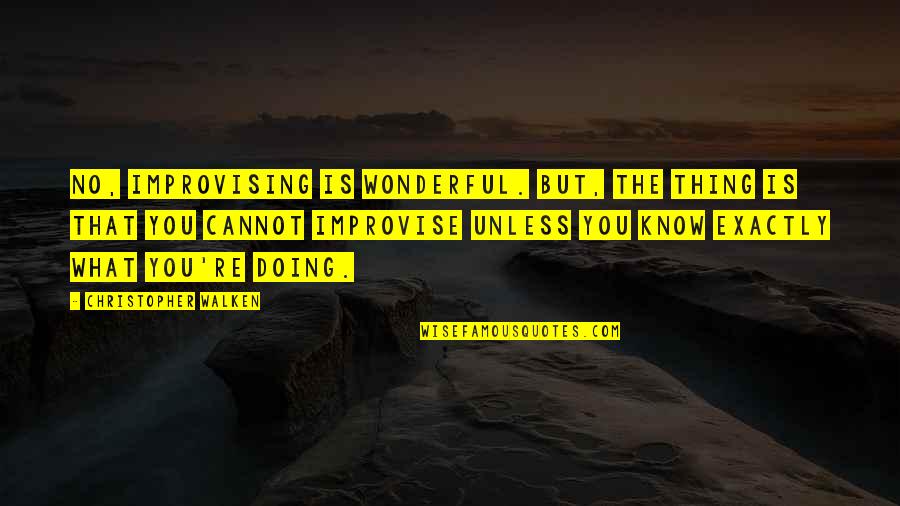 NO, IMPROVISING IS WONDERFUL. BUT, THE THING IS THAT YOU CANNOT IMPROVISE UNLESS YOU KNOW EXACTLY WHAT YOU'RE DOING.

- CHRISTOPHER WALKEN

WISEFAMOUSQUOTES.COM